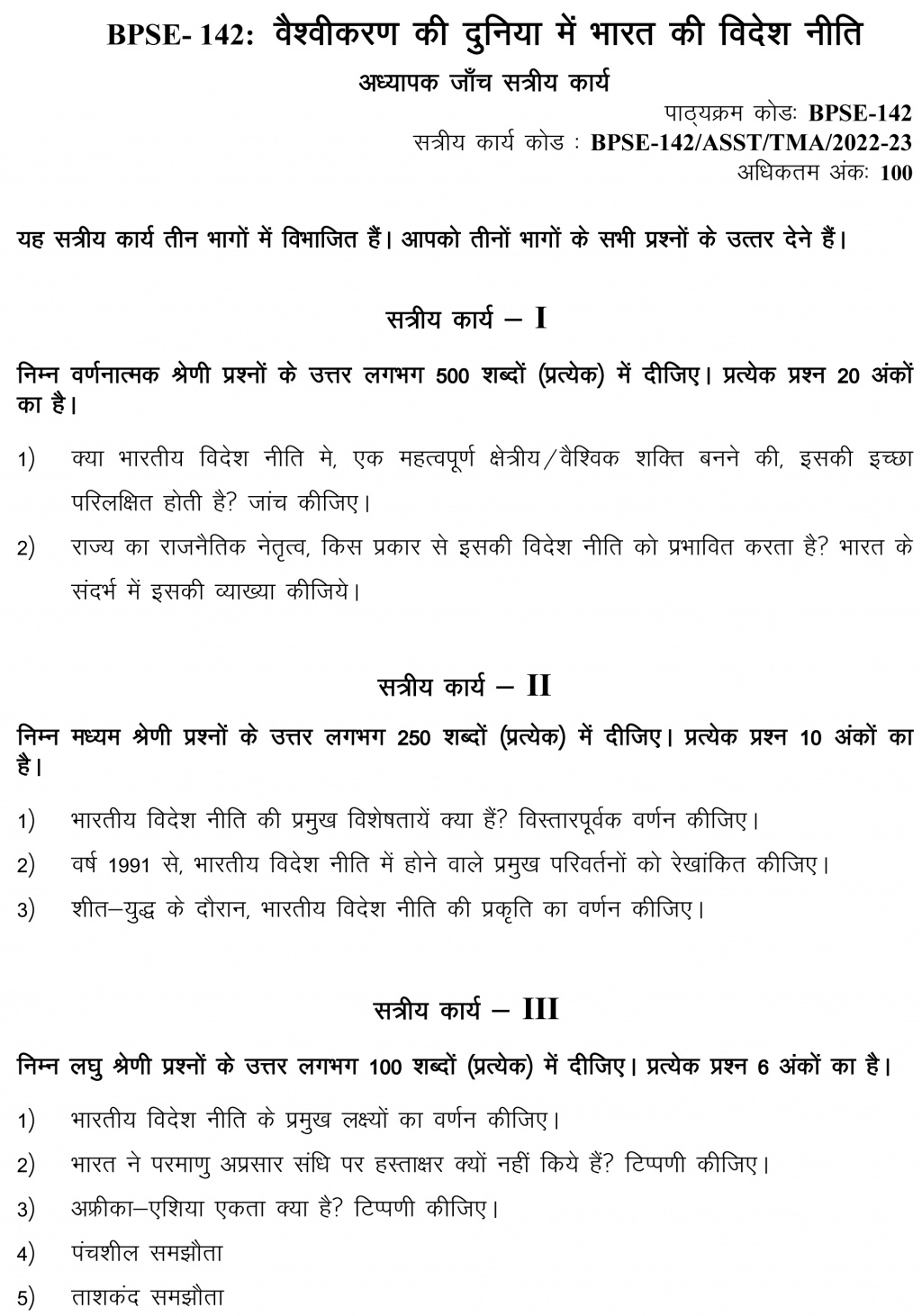 BPSE- 142: वैश्वीकरण की दुनिया में भारत की विदेश नीति

अध्यापक जाँच सत्रीय कार्य

पाठ्यक्रम कोडः BPSE-142
सत्रीय कार्य कोड : BPSE-142/ASST/TMA/2022-23
अधिकतम अंकः 100

यह सत्रीय कार्य तीन भागों में विभाजित हैं। आपको तीनों भागों के सभी प्रश्नों के उत्तर देने हैं।

सत्रीय कार्य – I

निम्न वर्णनात्मक श्रेणी प्रश्नों के उत्तर लगभग 500 शब्दों (प्रत्येक) में दीजिए। प्रत्येक प्रश्न 20 अंकों का है।

1) क्या भारतीय विदेश नीति मे, एक महत्वपूर्ण क्षेत्रीय/वैश्विक शक्ति बनने की, इसकी इच्छा परिलक्षित होती है? जांच कीजिए।

2) राज्य का राजनैतिक नेतृत्व, किस प्रकार से इसकी विदेश नीति को प्रभावित करता है? भारत के संदर्भ में इसकी व्याख्या कीजिये।

सत्रीय कार्य – II

निम्न मध्यम श्रेणी प्रश्नों के उत्तर लगभग 250 शब्दों (प्रत्येक) में दीजिए। प्रत्येक प्रश्न 10 अंकों का है।

1) भारतीय विदेश नीति की प्रमुख विशेषतायें क्या हैं? विस्तारपूर्वक वर्णन कीजिए।

2) वर्ष 1991 से, भारतीय विदेश नीति में होने वाले प्रमुख परिवर्तनों को रेखांकित कीजिए।

3) शीत–युद्ध के दौरान, भारतीय विदेश नीति की प्रकृति का वर्णन कीजिए।

सत्रीय कार्य – III

निम्न लघु श्रेणी प्रश्नों के उत्तर लगभग 100 शब्दों (प्रत्येक) में दीजिए। प्रत्येक प्रश्न 6 अंकों का है।

1) भारतीय विदेश नीति के प्रमुख लक्ष्यों का वर्णन कीजिए।

2) भारत ने परमाणु अप्रसार संधि पर हस्ताक्षर क्यों नहीं किये हैं? टिप्पणी कीजिए।

3) अफ्रीका–एशिया एकता क्या है? टिप्पणी कीजिए।

4) पंचशील समझौता

5) ताशकंद समझौता